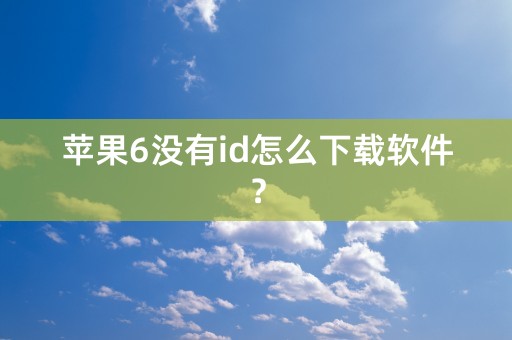 苹果6没有id怎么下载软件？